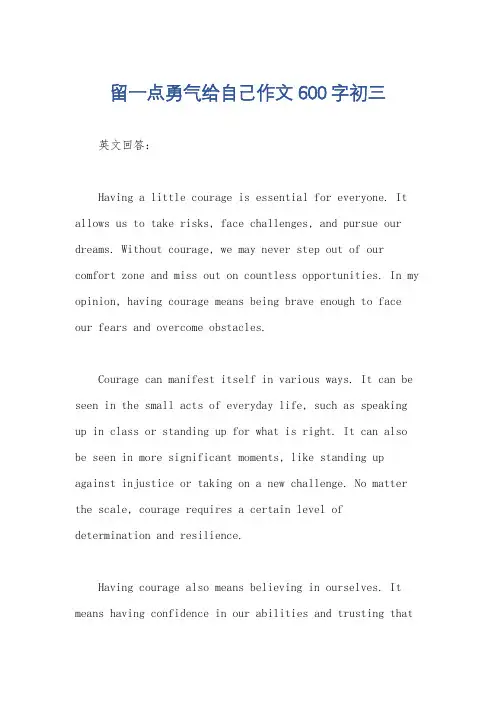 留一点勇气给自己作文600字初三

英文回答：

Having a little courage is essential for everyone. It allows us to take risks, face challenges, and pursue our dreams. Without courage, we may never step out of our comfort zone and miss out on countless opportunities. In my opinion, having courage means being brave enough to face our fears and overcome obstacles.

Courage can manifest itself in various ways. It can be seen in the small acts of everyday life, such as speaking up in class or standing up for what is right. It can also be seen in more significant moments, like standing up against injustice or taking on a new challenge. No matter the scale, courage requires a certain level of determination and resilience.

Having courage also means believing in ourselves. It means having confidence in our abilities and trusting that